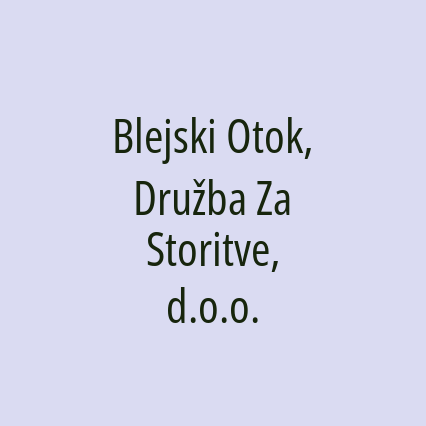 Blejski Otok, Družba Za Storitve, d.o.o.